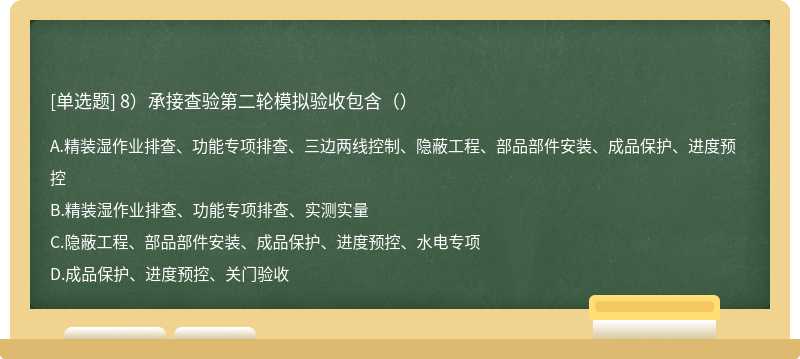 [单选题] 8）承接查验第二轮模拟验收包含（）

A.精装湿作业排查、功能专项排查、三边两线控制、隐蔽工程、部品部件安装、成品保护、进度预控

B.精装湿作业排查、功能专项排查、实测实量

C.隐蔽工程、部品部件安装、成品保护、进度预控、水电专项

D.成品保护、进度预控、关门验收